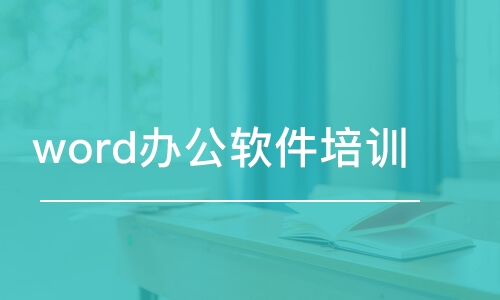 word办公软件培训